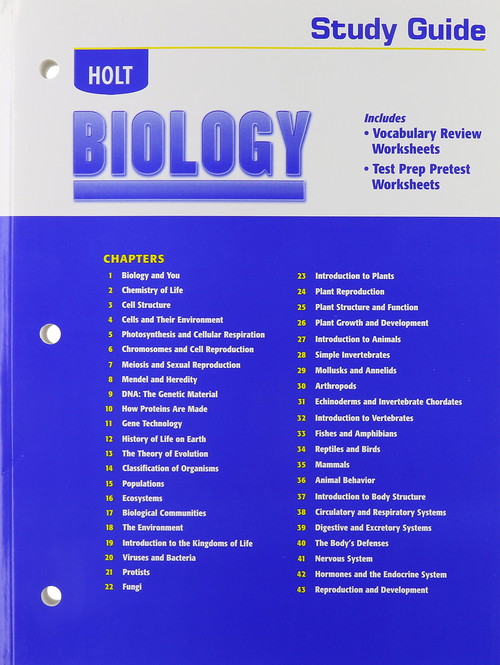 Study Guide

HOLT

BIOLOGY

Includes
• Vocabulary Review Worksheets
• Test Prep Pretest Worksheets

CHAPTERS

1 Biology and You
2 Chemistry of Life
3 Cell Structure
4 Cells and Their Environment
5 Photosynthesis and Cellular Respiration
6 Chromosomes and Cell Reproduction
7 Meiosis and Sexual Reproduction
8 Mendel and Heredity
9 DNA: The Genetic Material
10 How Proteins Are Made
11 Gene Technology
12 History of Life on Earth
13 The Theory of Evolution
14 Classification of Organisms
15 Populations
16 Ecosystems
17 Biological Communities
18 The Environment
19 Introduction to the Kingdoms of Life
20 Viruses and Bacteria
21 Protists
22 Fungi

23 Introduction to Plants
24 Plant Reproduction
25 Plant Structure and Function
26 Plant Growth and Development
27 Introduction to Animals
28 Simple Invertebrates
29 Mollusks and Annelids
30 Arthropods
31 Echinoderms and Invertebrate Chordates
32 Introduction to Vertebrates
33 Fishes and Amphibians
34 Reptiles and Birds
35 Mammals
36 Animal Behavior
37 Introduction to Body Structure
38 Circulatory and Respiratory Systems
39 Digestive and Excretory Systems
40 The Body's Defenses
41 Nervous System
42 Hormones and the Endocrine System
43 Reproduction and Development